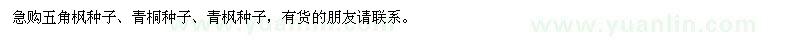 急购五角枫种子、青桐种子、青枫种子，有货的朋友请联系。

www.yuanlin.com